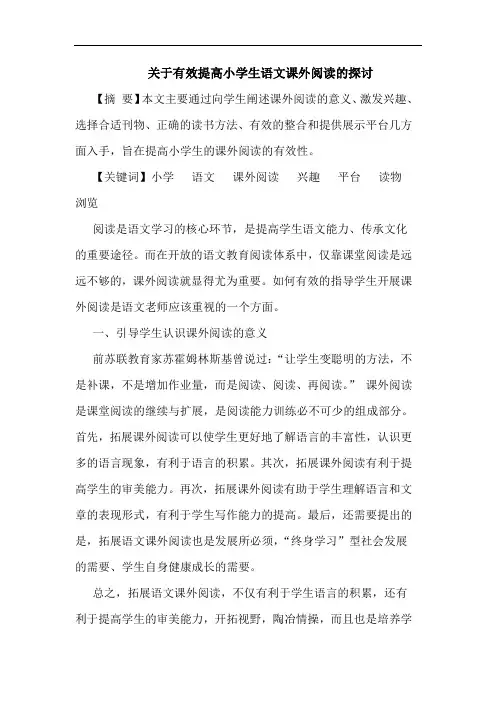 关于有效提高小学生语文课外阅读的探讨

【摘 要】本文主要通过向学生阐述课外阅读的意义、激发兴趣、选择合适刊物、正确的读书方法、有效的整合和提供展示平台几方面入手，旨在提高小学生的课外阅读的有效性。

【关键词】小学 语文 课外阅读 兴趣 平台 读物 浏览

阅读是语文学习的核心环节，是提高学生语文能力、传承文化的重要途径。而在开放的语文教育阅读体系中，仅靠课堂阅读是远远不够的，课外阅读就显得尤为重要。如何有效的指导学生开展课外阅读是语文老师应该重视的一个方面。

一、引导学生认识课外阅读的意义

前苏联教育家苏霍姆林斯基曾说过：“让学生变聪明的方法，不是补课，不是增加作业量，而是阅读、阅读、再阅读。” 课外阅读是课堂阅读的继续与扩展，是阅读能力训练必不可少的组成部分。首先，拓展课外阅读可以使学生更好地了解语言的丰富性，认识更多的语言现象，有利于语言的积累。其次，拓展课外阅读有利于提高学生的审美能力。再次，拓展课外阅读有助于学生理解语言和文章的表现形式，有利于学生写作能力的提高。最后，还需要提出的是，拓展语文课外阅读也是发展所必须，“终身学习”型社会发展的需要、学生自身健康成长的需要。

总之，拓展语文课外阅读，不仅有利于学生语言的积累，还有利于提高学生的审美能力，开拓视野，陶冶情操，而且也是培养学